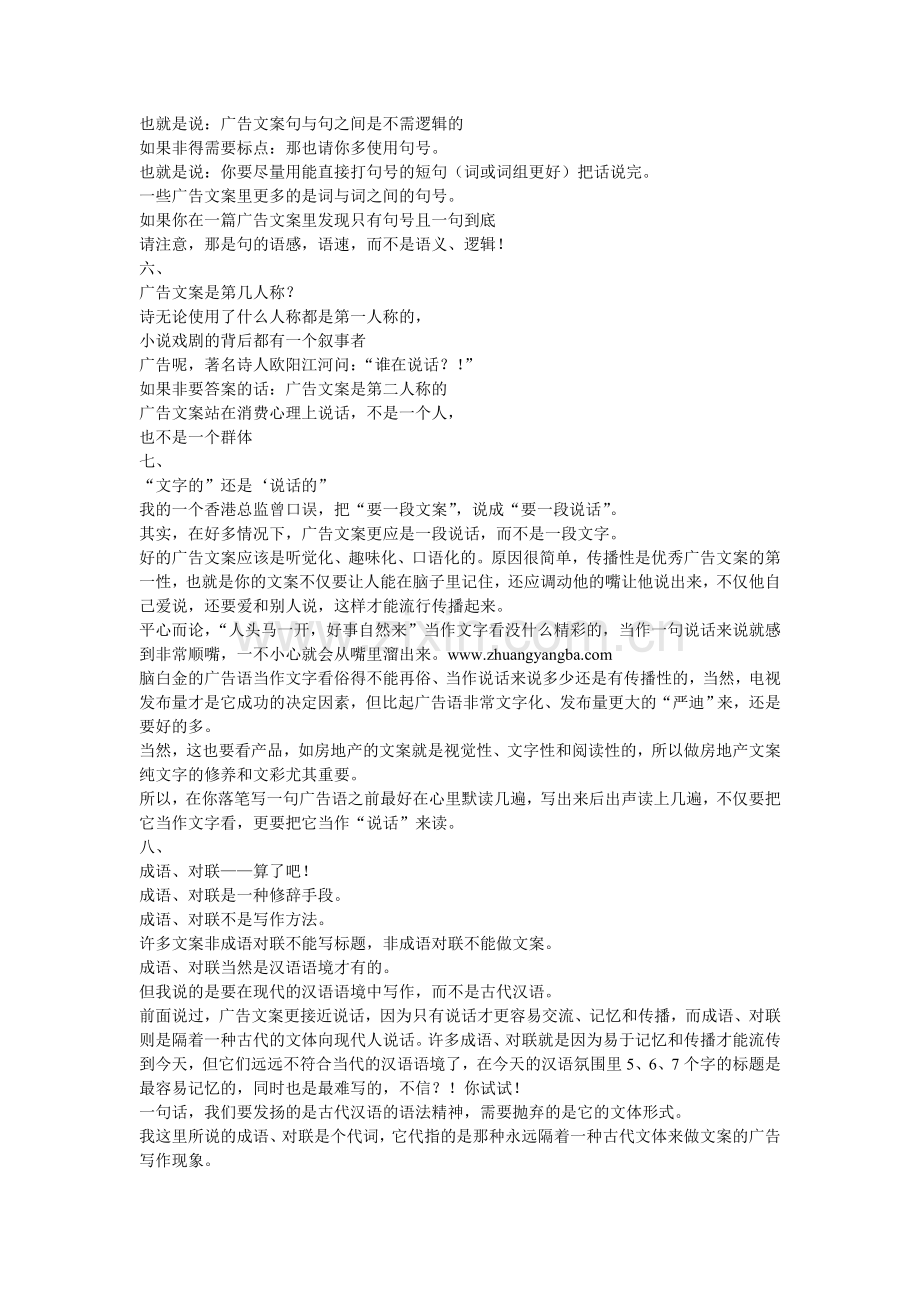 也就是说：广告文案句与句之间是不需逻辑的
如果非得需要标点：那也请你多使用句号。
也就是说：你要尽量用能直接打句号的短句（词或词组更好）把话说完。
一些广告文案里更多的是词与词之间的句号。
如果你在一篇广告文案里发现只有句号且一句到底
请注意，那是句的语感，语速，而不是语义、逻辑！
六、
广告文案是第几人称？
诗无论使用了什么人称都是第一人称的，
小说戏剧的背后都有一个叙事者
广告呢，著名诗人欧阳江河问：“谁在说话？！”
如果非要答案的话：广告文案是第二人称的
广告文案站在消费心理上说话，不是一个人，
也不是一个群体
七、
“文字的”还是‘说话的”
我的一个香港总监曾口误，把“要一段文案”，说成“要一段说话”。
其实，在好多情况下，广告文案更应是一段说话，而不是一段文字。
好的广告文案应该是听觉化、趣味化、口语化的。原因很简单，传播性是优秀广告文案的第一性，也就是你的文案不仅要让人能在脑子里记住，还应调动他的嘴让他说出来，不仅他自己爱说，还要爱和别人说，这样才能流行传播起来。
平心而论，“人头马一开，好事自然来”当作文字看没什么精彩的，当作一句说话来说就感到非常顺嘴，一不小心就会从嘴里溜出来。www.zhuangyangba.com
脑白金的广告语当作文字看俗得不能再俗、当作说话来说多少还是有传播性的，当然，电视发布量才是它成功的决定因素，但比起广告语非常文字化、发布量更大的“严迪”来，还是要好的多。
当然，这也要看产品，如房地产的文案就是视觉性、文字性和阅读性的，所以做房地产文案纯文字的修养和文彩尤其重要。
所以，在你落笔写一句广告语之前最好在心里默读几遍，写出来后出声读上几遍，不仅要把它当作文字看，更要把它当作“说话”来读。
八、
成语、对联——算了吧！
成语、对联是一种修辞手段。
成语、对联不是写作方法。
许多文案非成语对联不能写标题，非成语对联不能做文案。
成语、对联当然是汉语语境才有的。
但我说的是要在现代的汉语语境中写作，而不是古代汉语。
前面说过，广告文案更接近说话，因为只有说话才更容易交流、记忆和传播，而成语、对联则是隔着一种古代的文体向现代人说话。许多成语、对联就是因为易于记忆和传播才能流传到今天，但它们远远不符合当代的汉语语境了，在今天的汉语氛围里 5、6、7 个字的标题是最容易记忆的，同时也是最难写的，不信？！你试试！
一句话，我们要发扬的是古代汉语的语法精神，需要抛弃的是它的文体形式。
我这里所说的成语、对联是个代词，它代指的是那种永远隔着一种古代文体来做文案的广告写作现象。